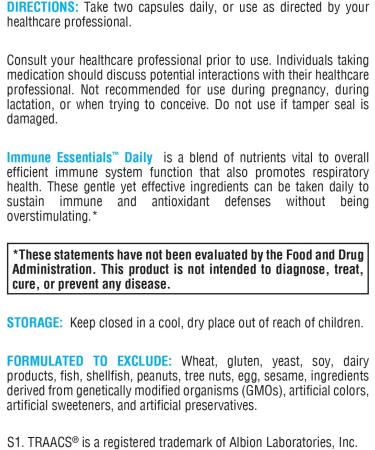 DIRECTIONS: Take two capsules daily, or use as directed by your healthcare professional.

Consult your healthcare professional prior to use. Individuals taking medication should discuss potential interactions with their healthcare professional. Not recommended for use during pregnancy, during lactation, or when trying to conceive. Do not use if tamper seal is damaged.

Immune Essentials™ Daily is a blend of nutrients vital to overall efficient immune system function that also promotes respiratory health. These gentle yet effective ingredients can be taken daily to sustain immune and antioxidant defenses without being overstimulating.*

*These statements have not been evaluated by the Food and Drug Administration. This product is not intended to diagnose, treat, cure, or prevent any disease.

STORAGE: Keep closed in a cool, dry place out of reach of children.

FORMULATED TO EXCLUDE: Wheat, gluten, yeast, soy, dairy products, fish, shellfish, peanuts, tree nuts, egg, sesame, ingredients derived from genetically modified organisms (GMOs), artificial colors, artificial sweeteners, and artificial preservatives.

S1. TRAACS® is a registered trademark of Albion Laboratories, Inc.